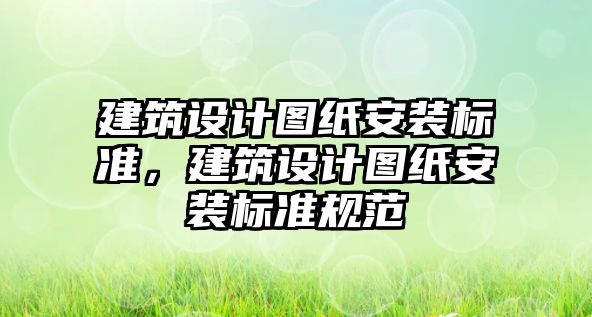 建筑设计图纸安装标准，建筑设计图纸安装标准规范